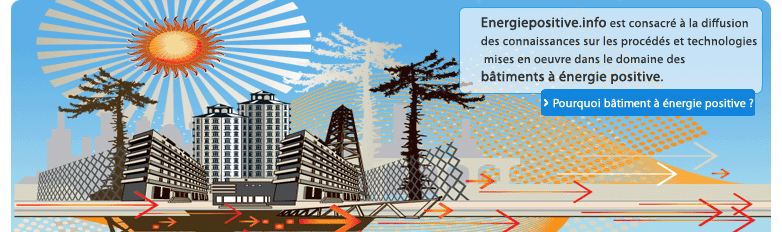 Energiepositive.info est consacré à la diffusion des connaissances sur les procédés et technologies mises en oeuvre dans le domaine des bâtiments à énergie positive.

› Pourquoi bâtiment à énergie positive ?